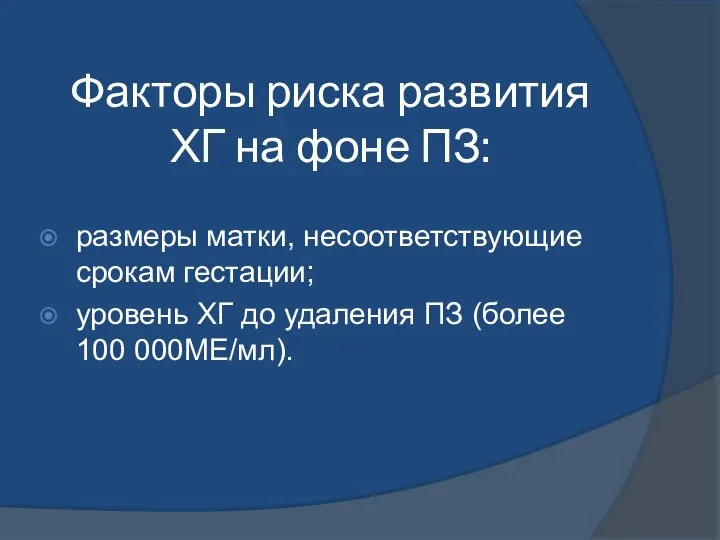 Факторы риска развития ХГ на фоне ПЗ:

размеры матки, несоответствующие срокам гестации;

уровень ХГ до удаления ПЗ (более 100 000МЕ/мл).